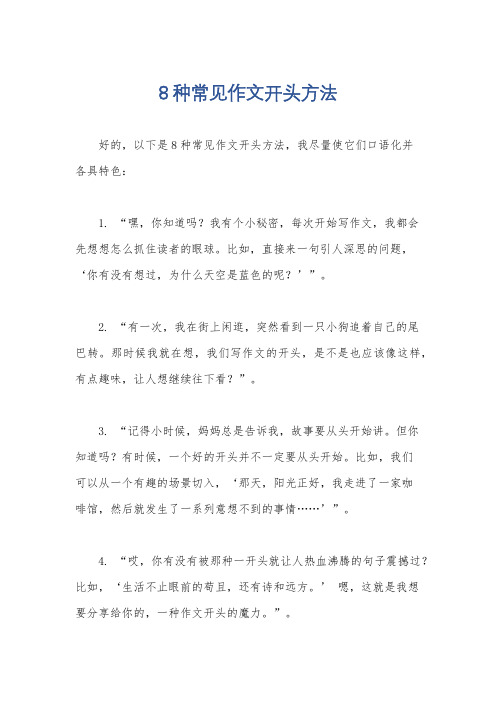 8种常见作文开头方法

好的，以下是8种常见作文开头方法，我尽量使它们口语化并各具特色：

1. “嘿，你知道吗？我有个小秘密，每次开始写作文，我都会先想想怎么抓住读者的眼球。比如，直接来一句引人深思的问题，‘你有没有想过，为什么天空是蓝色的呢？’”。

2. “有一次，我在街上闲逛，突然看到一只小狗追着自己的尾巴转。那时候我就在想，我们写作文的开头，是不是也应该像这样，有点趣味，让人想继续往下看？”。

3. “记得小时候，妈妈总是告诉我，故事要从头开始讲。但你知道吗？有时候，一个好的开头并不一定要从头开始。比如，我们可以从一个有趣的场景切入，‘那天，阳光正好，我走进了一家咖啡馆，然后就发生了一系列意想不到的事情……’”。

4. “哎，你有没有被那种一开头就让人热血沸腾的句子震撼过？比如，‘生活不止眼前的苟且，还有诗和远方。’ 嗯，这就是我想要分享给你的，一种作文开头的魔力。”。